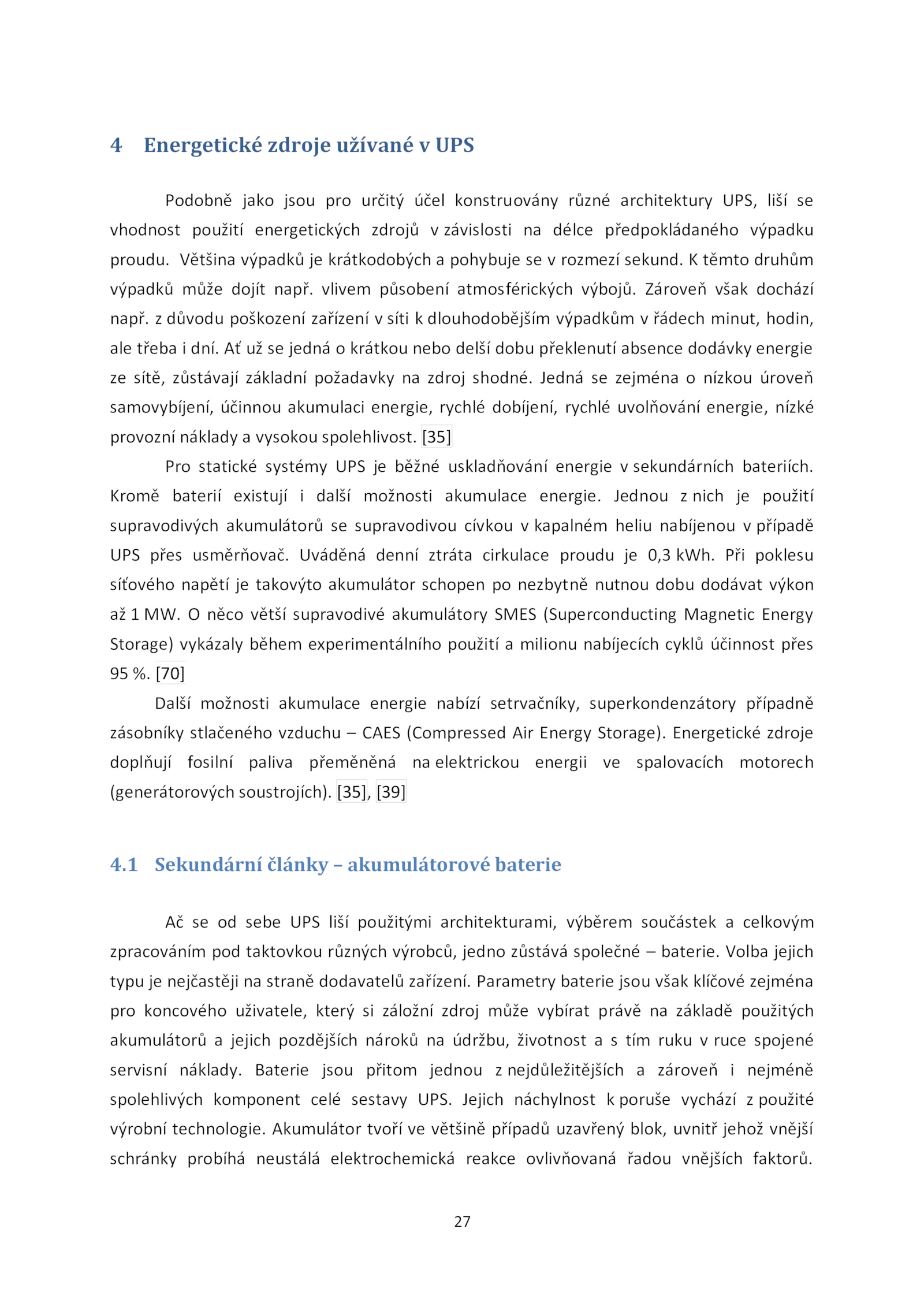 4 Energetické zdroje užívané v UPS

Podobně jako jsou pro určitý účel konstruovány různé architektury UPS, liší se vhodnost použití energetických zdrojů v závislosti na délce předpokládaného výpadku proudu. Většina výpadků je krátkodobých a pohybuje se v rozmezí sekund. K těmto druhům výpadků může dojít např. vlivem působení atmosférických výbojů. Zároveň však dochází např. z důvodu poškození zařízení v síti k dlouhodobějším výpadkům v řádech minut, hodin, ale třeba i dní. Ať už se jedná o krátkou nebo delší dobu překlenutí absence dodávky energie ze sítě, zůstávají základní požadavky na zdroj shodné. Jedná se zejména o nízkou úroveň samovybíjení, účinnou akumulaci energie, rychlé dobíjení, rychlé uvolňování energie, nízké provozní náklady a vysokou spolehlivost. [35]

Pro statické systémy UPS je běžné uskladňování energie v sekundárních bateriích. Kromě baterií existují i další možnosti akumulace energie. Jednou z nich je použití supravodivých akumulátorů se supravodivou cívkou v kapalném heliu nabíjenou v případě UPS přes usměrňovač. Uváděná denní ztráta cirkulace proudu je 0,3 kWh. Při poklesu síťového napětí je takovýto akumulátor schopen po nezbytně nutnou dobu dodávat výkon až 1 MW. O něco větší supravodivé akumulátory SMES (Superconducting Magnetic Energy Storage) vykázaly během experimentálního použití a milionu nabíjecích cyklů účinnost přes 95 %. [70]

Další možnosti akumulace energie nabízí setrvačníky, superkondenzátory případně zásobníky stlačeného vzduchu – CAES (Compressed Air Energy Storage). Energetické zdroje doplňují fosilní paliva přeměněná na elektrickou energii ve spalovacích motorech (generátorových soustrojích). [35], [39]

4.1 Sekundární články – akumulátorové baterie

Ač se od sebe UPS liší použitými architekturami, výběrem součástek a celkovým zpracováním pod taktovkou různých výrobců, jedno zůstává společné – baterie. Volba jejich typu je nejčastěji na straně dodavatelů zařízení. Parametry baterie jsou však klíčové zejména pro koncového uživatele, který si záložní zdroj může vybírat právě na základě použitých akumulátorů a jejich pozdějších nároků na údržbu, životnost a s tím ruku v ruce spojené servisní náklady. Baterie jsou přitom jednou z nejdůležitějších a zároveň i nejméně spolehlivých komponent celé sestavy UPS. Jejich náchylnost k poruše vychází z použité výrobní technologie. Akumulátor tvoří ve většině případů uzavřený blok, uvnitř jehož vnější schránky probíhá neustálá elektrochemická reakce ovlivňovaná řadou vnějších faktorů.

27